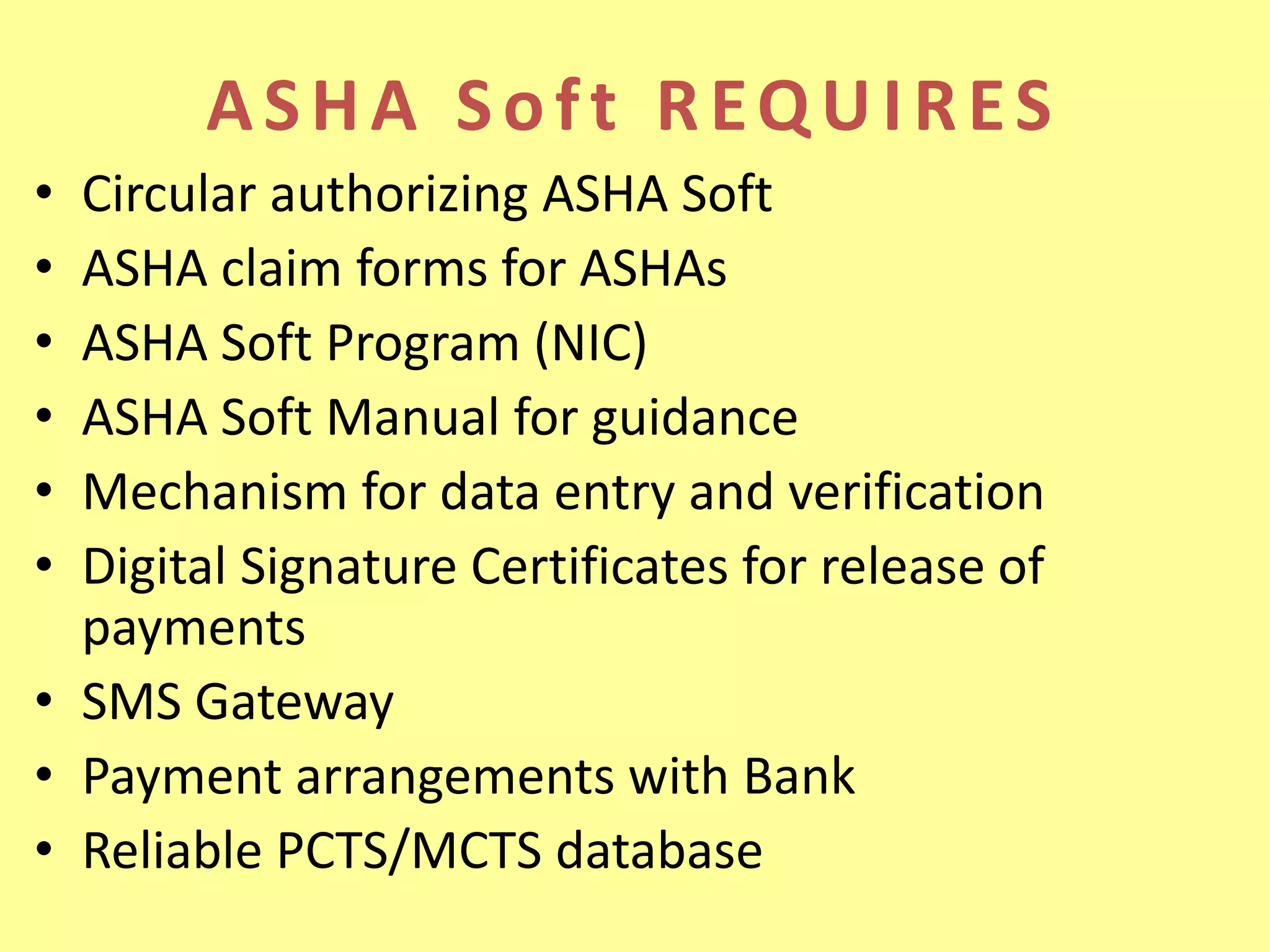 ASHA Soft REQUIRES

• Circular authorizing ASHA Soft
• ASHA claim forms for ASHAs
• ASHA Soft Program (NIC)
• ASHA Soft Manual for guidance
• Mechanism for data entry and verification
• Digital Signature Certificates for release of payments
• SMS Gateway
• Payment arrangements with Bank
• Reliable PCTS/MCTS database